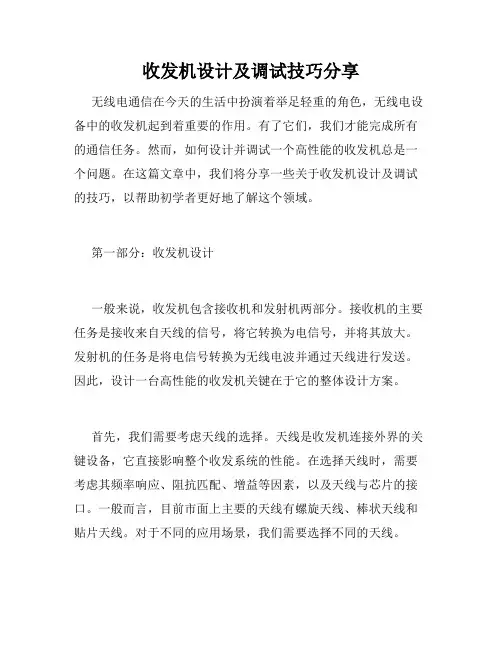 收发机设计及调试技巧分享

无线电通信在今天的生活中扮演着举足轻重的角色，无线电设备中的收发机起到着重要的作用。有了它们，我们才能完成所有的通信任务。然而，如何设计并调试一个高性能的收发机总是一个问题。在这篇文章中，我们将分享一些关于收发机设计及调试的技巧，以帮助初学者更好地了解这个领域。

第一部分：收发机设计

一般来说，收发机包含接收机和发射机两部分。接收机的主要任务是接收来自天线的信号，将它转换为电信号，并将其放大。发射机的任务是将电信号转换为无线电波并通过天线进行发送。因此，设计一台高性能的收发机关键在于它的整体设计方案。

首先，我们需要考虑天线的选择。天线是收发机连接外界的关键设备，它直接影响整个收发系统的性能。在选择天线时，需要考虑其频率响应、阻抗匹配、增益等因素，以及天线与芯片的接口。一般而言，目前市面上主要的天线有螺旋天线、棒状天线和贴片天线。对于不同的应用场景，我们需要选择不同的天线。